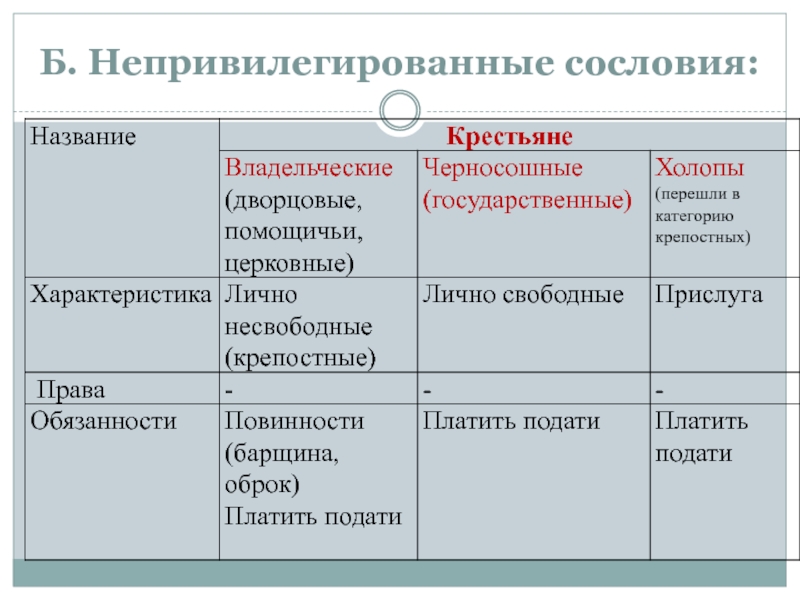 Б. Непривилегированные сословия:

| Название | Крестьяне | | |
|---|---|---|---|
| | Владельческие (дворцовые, помощичьи, церковные) | Черносошные (государственные) | Холопы (перешли в категорию крепостных) |
| Характеристика | Лично несвободные (крепостные) | Лично свободные | Прислуга |
| Права | - | - | - |
| Обязанности | Повинности (барщина, оброк) Платить подати | Платить подати | Платить подати |